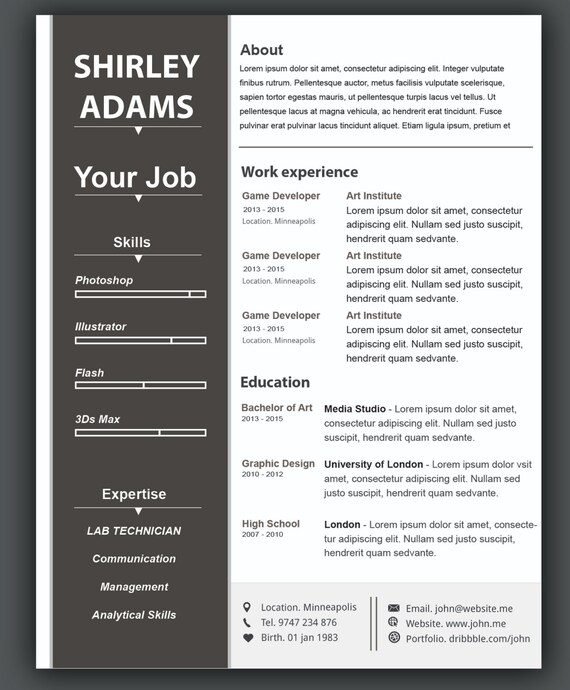 SHIRLEY ADAMS

Your Job

Skills

Photoshop

Illustrator

Flash

3Ds Max

Expertise

LAB TECHNICIAN

Communication

Management

Analytical Skills

About

Lorem ipsum dolor sit amet, consectetur adipiscing elit. Integer vulputate finibus rutrum. Pellentesque auctor, metus facilisis vulputate scelerisque, sapien tortor egestas mauris, ut pellentesque turpis lacus vel tellus. Ut pellentesque lacus at magna vehicula, ac hendrerit erat tincidunt. Fusce pulvinar erat pulvinar lacus tincidunt aliquet. Etiam ligula ipsum, pretium et

Work experience

Game Developer
2013 - 2015
Location. Minneapolis

Art Institute
Lorem ipsum dolor sit amet, consectetur adipiscing elit. Nullam sed justo suscipit, hendrerit quam sedvante.

Game Developer
2013 - 2015
Location. Minneapolis

Art Institute
Lorem ipsum dolor sit amet, consectetur adipiscing elit. Nullam sed justo suscipit, hendrerit quam sedvante.

Game Developer
2013 - 2015
Location. Minneapolis

Art Institute
Lorem ipsum dolor sit amet, consectetur adipiscing elit. Nullam sed justo suscipit, hendrerit quam sedvante.

Education

Bachelor of Art
2013 - 2015

Media Studio - Lorem ipsum dolor sit amet, consectetur adipiscing elit. Nullam sed justo suscipit, hendrerit quam sedvante.

Graphic Design
2010 - 2012

University of London - Lorem ipsum dolor vsit amet, consectetur adipiscing elit. Nullam sed justo suscipit, hendrerit quam sedvante.

High School
2007 - 2010

London - Lorem ipsum dolor sit amet, consectetur adipiscing elit. Nullam sed justo suscipit, hendrerit quam sedvante.

Location. Minneapolis
Tel. 9747 234 876
Birth. 01 jan 1983

Email. john@website.me
Website. www.john.me
Portfolio. dribbble.com/john